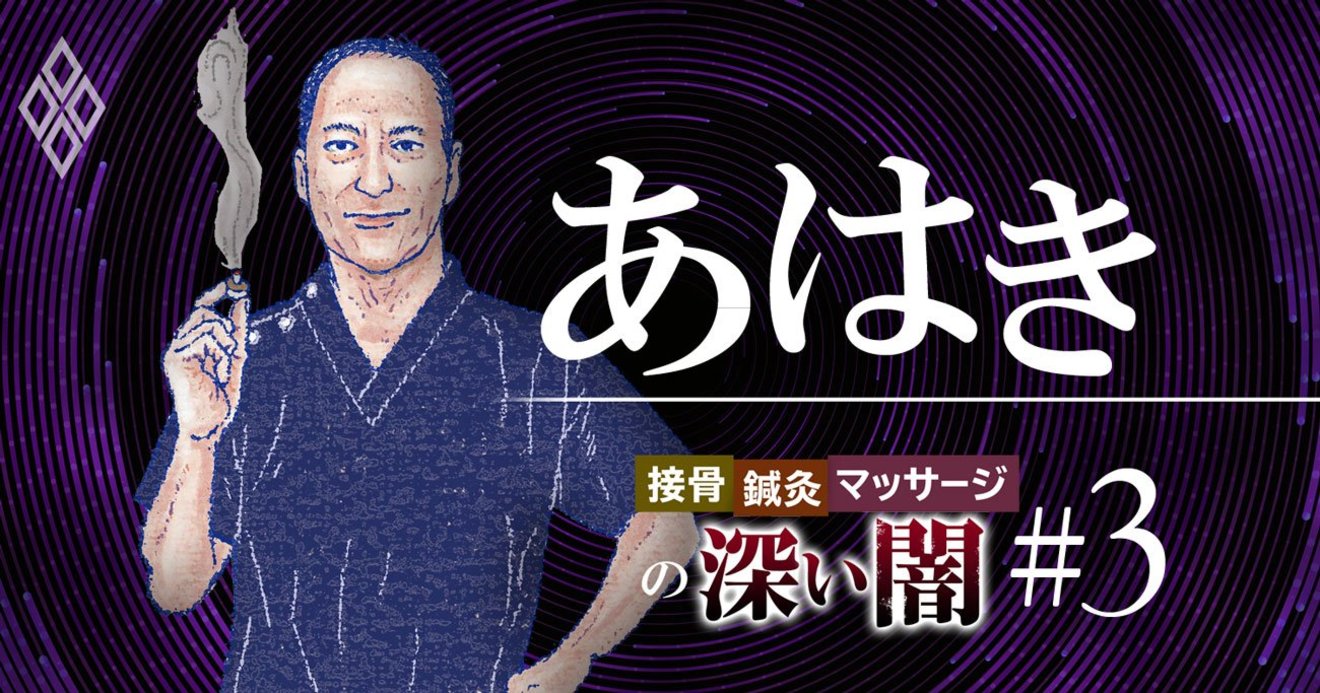 あはき

接骨 鍼灸 マッサージ
の深い闇 #3